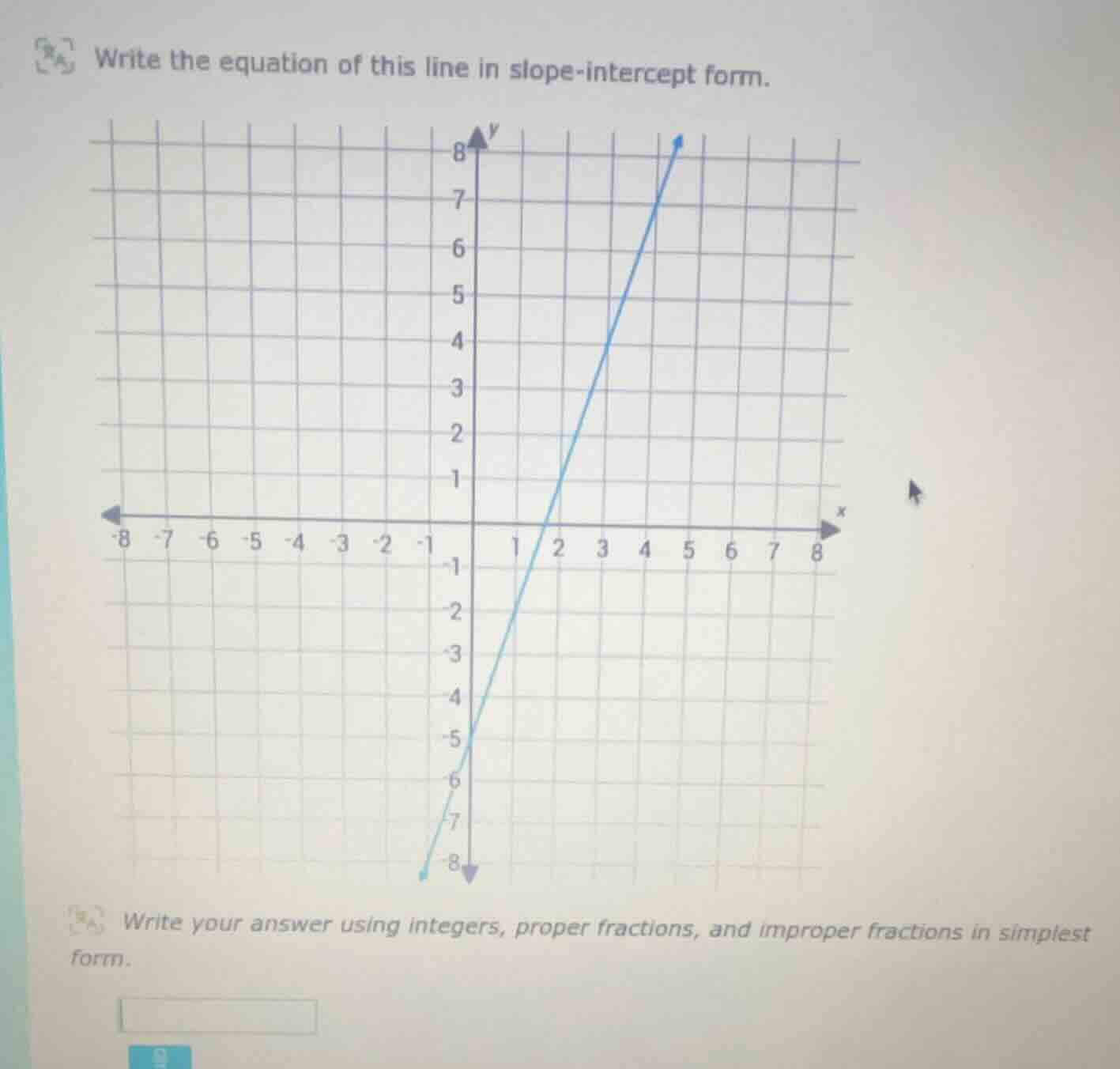 Write the equation of this line in slope-intercept form.

y

8
7
6
5
4
3
2
1
-8 -7 -6 -5 -4 -3 -2 -1 1 2 3 4 5 6 7 8 x
-1
-2
-3
-4
-5
-6
-7
-8

Write your answer using integers, proper fractions, and improper fractions in simplest form.